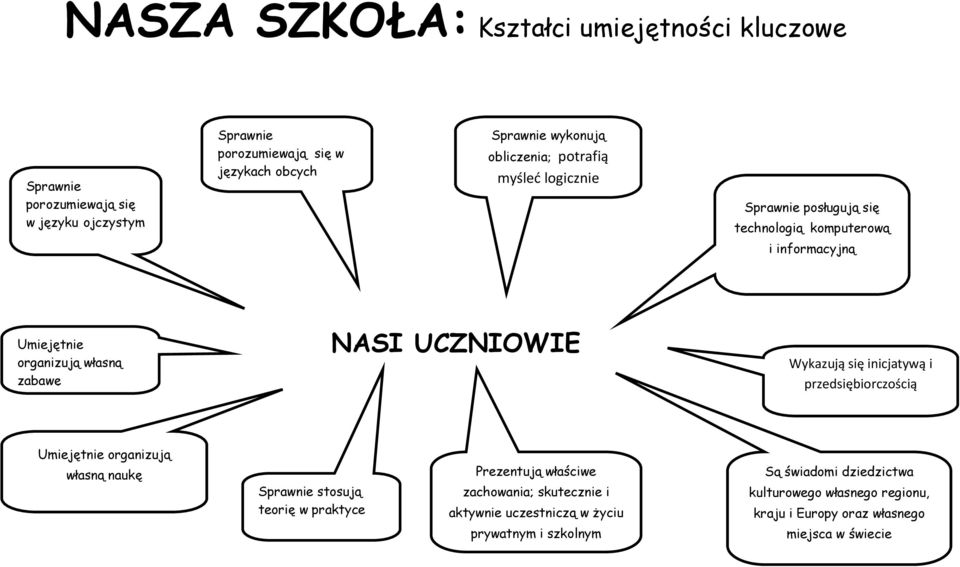 NASZA SZKOŁA: Kształci umiejętności kluczowe

Sprawnie porozumiewają się w języku ojczystym

Sprawnie porozumiewają się w językach obcych

Sprawnie wykonują obliczenia; potrafią myśleć logicznie

Sprawnie posługują się technologią komputerową i informacyjną

Umiejętnie organizują własną zabawe

NASI UCZNIOWIE

Wykazują się inicjatywą i przedsiębiorczością

Umiejętnie organizują własną naukę

Sprawnie stosują teorię w praktyce

Prezentują właściwe zachowania; skutecznie i aktywnie uczestniczą w życiu prywatnym i szkolnym

Są świadomi dziedzictwa kulturowego własnego regionu, kraju i Europy oraz własnego miejsca w świecie